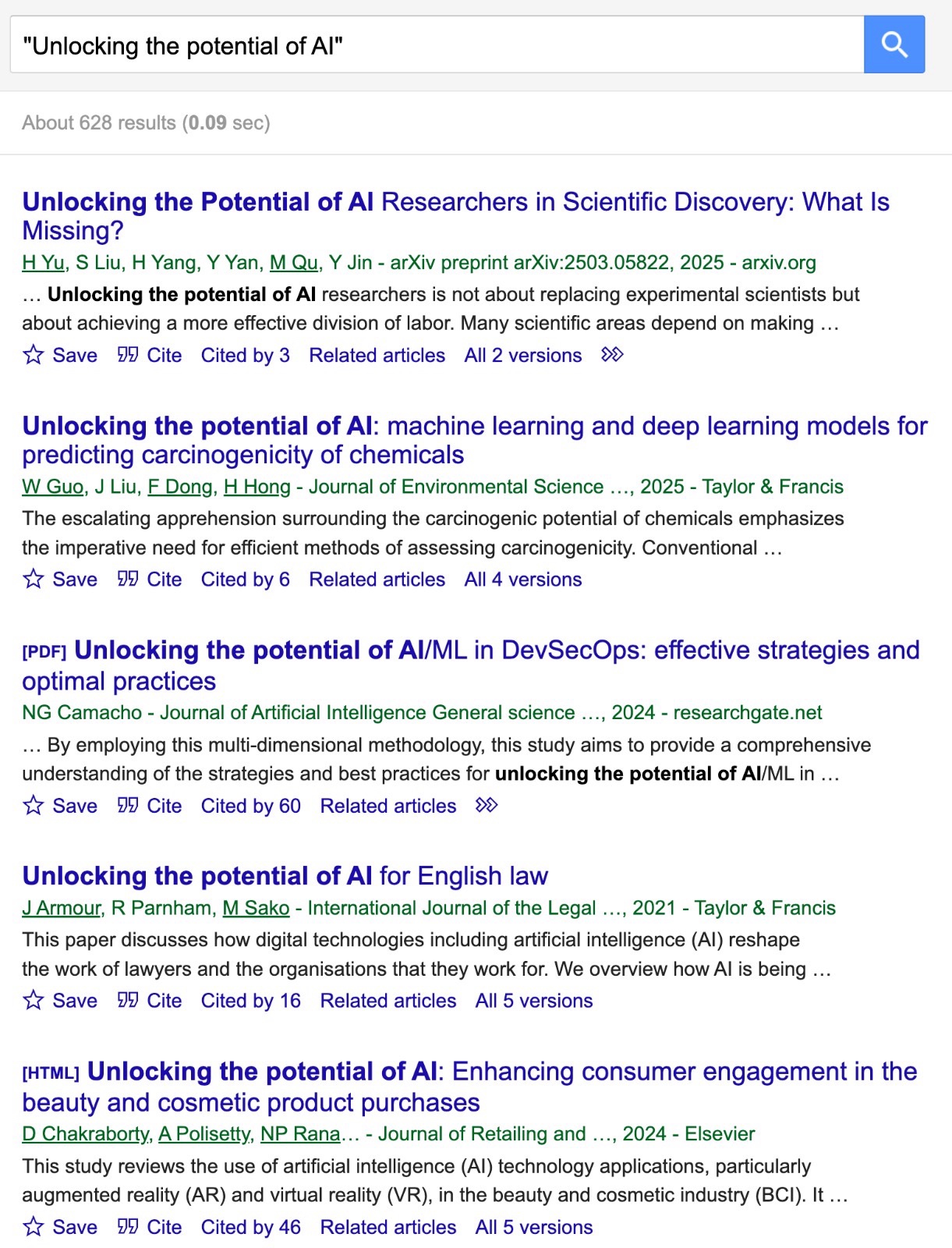 "Unlocking the potential of AI"

About 628 results (0.09 sec)

Unlocking the Potential of AI Researchers in Scientific Discovery: What Is Missing?
H Yu, S Liu, H Yang, Y Yan, M Qu, Y Jin - arXiv preprint arXiv:2503.05822, 2025 - arxiv.org
… Unlocking the potential of AI researchers is not about replacing experimental scientists but about achieving a more effective division of labor. Many scientific areas depend on making …
Save Cite Cited by 3 Related articles All 2 versions

Unlocking the potential of AI: machine learning and deep learning models for predicting carcinogenicity of chemicals
W Guo, J Liu, F Dong, H Hong - Journal of Environmental Science …, 2025 - Taylor & Francis
The escalating apprehension surrounding the carcinogenic potential of chemicals emphasizes the imperative need for efficient methods of assessing carcinogenicity. Conventional …
Save Cite Cited by 6 Related articles All 4 versions

[PDF] Unlocking the potential of AI/ML in DevSecOps: effective strategies and optimal practices
NG Camacho - Journal of Artificial Intelligence General science …, 2024 - researchgate.net
… By employing this multi-dimensional methodology, this study aims to provide a comprehensive understanding of the strategies and best practices for unlocking the potential of AI/ML in …
Save Cite Cited by 60 Related articles

Unlocking the potential of AI for English law
J Armour, R Parnham, M Sako - International Journal of the Legal …, 2021 - Taylor & Francis
This paper discusses how digital technologies including artificial intelligence (AI) reshape the work of lawyers and the organisations that they work for. We overview how AI is being …
Save Cite Cited by 16 Related articles All 5 versions

[HTML] Unlocking the potential of AI: Enhancing consumer engagement in the beauty and cosmetic product purchases
D Chakraborty, A Polisetty, NP Rana… - Journal of Retailing and …, 2024 - Elsevier
This study reviews the use of artificial intelligence (AI) technology applications, particularly augmented reality (AR) and virtual reality (VR), in the beauty and cosmetic industry (BCI). It …
Save Cite Cited by 46 Related articles All 5 versions